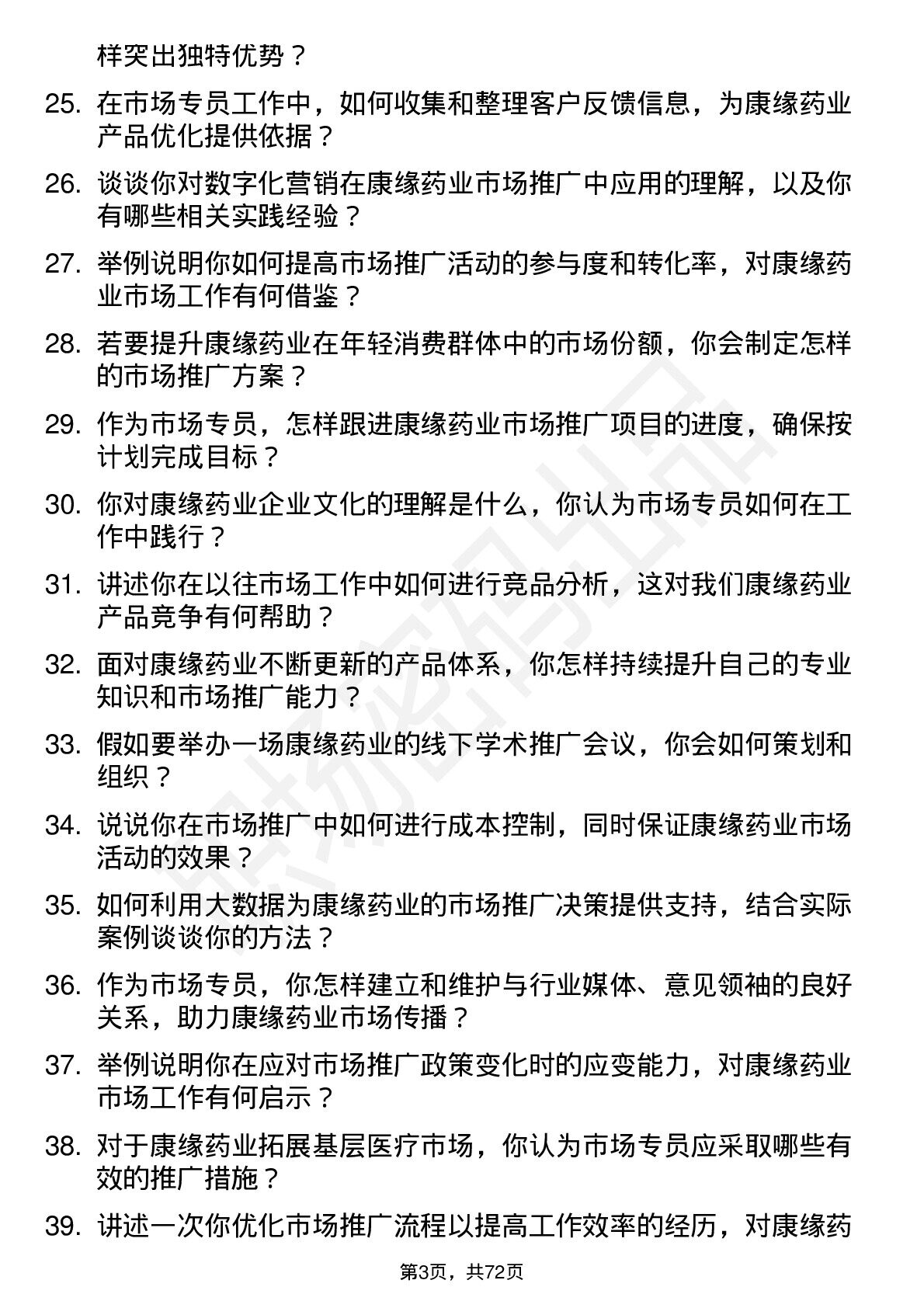 样突出独特优势？

25. 在市场专员工作中，如何收集和整理客户反馈信息，为康缘药业产品优化提供依据？

26. 谈谈你对数字化营销在康缘药业市场推广中应用的理解，以及你有哪些相关实践经验？

27. 举例说明你如何提高市场推广活动的参与度和转化率，对康缘药业市场工作有何借鉴？

28. 若要提升康缘药业在年轻消费群体中的市场份额，你会制定怎样的市场推广方案？

29. 作为市场专员，怎样跟进康缘药业市场推广项目的进度，确保按计划完成目标？

30. 你对康缘药业企业文化的理解是什么，你认为市场专员如何在工作中践行？

31. 讲述你在以往市场工作中如何进行竞品分析，这对我们康缘药业产品竞争有何帮助？

32. 面对康缘药业不断更新的产品体系，你怎样持续提升自己的专业知识和市场推广能力？

33. 假如要举办一场康缘药业的线下学术推广会议，你会如何策划和组织？

34. 说说你在市场推广中如何进行成本控制，同时保证康缘药业市场活动的效果？

35. 如何利用大数据为康缘药业的市场推广决策提供支持，结合实际案例谈谈你的方法？

36. 作为市场专员，你怎样建立和维护与行业媒体、意见领袖的良好关系，助力康缘药业市场传播？

37. 举例说明你在应对市场推广政策变化时的应变能力，对康缘药业市场工作有何启示？

38. 对于康缘药业拓展基层医疗市场，你认为市场专员应采取哪些有效的推广措施？

39. 讲述一次你优化市场推广流程以提高工作效率的经历，对康缘药

第3页，共72页